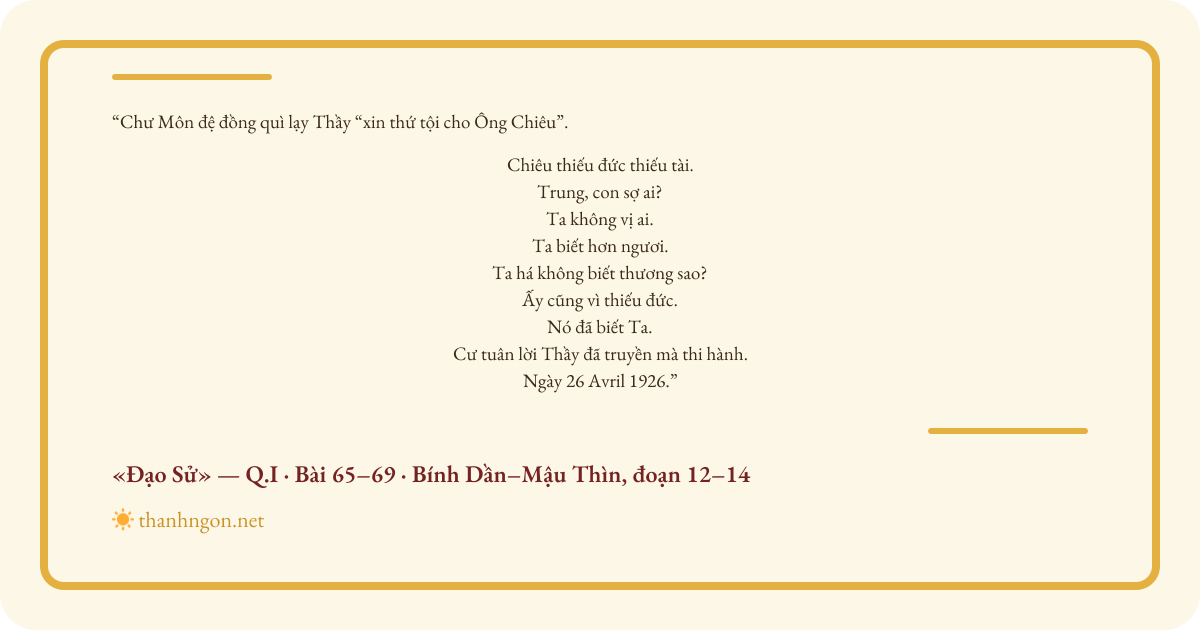 "Chư Môn đệ đồng quì lạy Thầy "xin thứ tội cho Ông Chiêu".

Chiêu thiếu đức thiếu tài.
Trung, con sợ ai?
Ta không vị ai.
Ta biết hơn ngươi.
Ta há không biết thương sao?
Ấy cũng vì thiếu đức.
Nó đã biết Ta.
Cư tuân lời Thầy đã truyền mà thi hành.
Ngày 26 Avril 1926."

«Đạo Sử» — Q.I · Bài 65–69 · Bính Dần–Mậu Thìn, đoạn 12–14

thanhngon.net